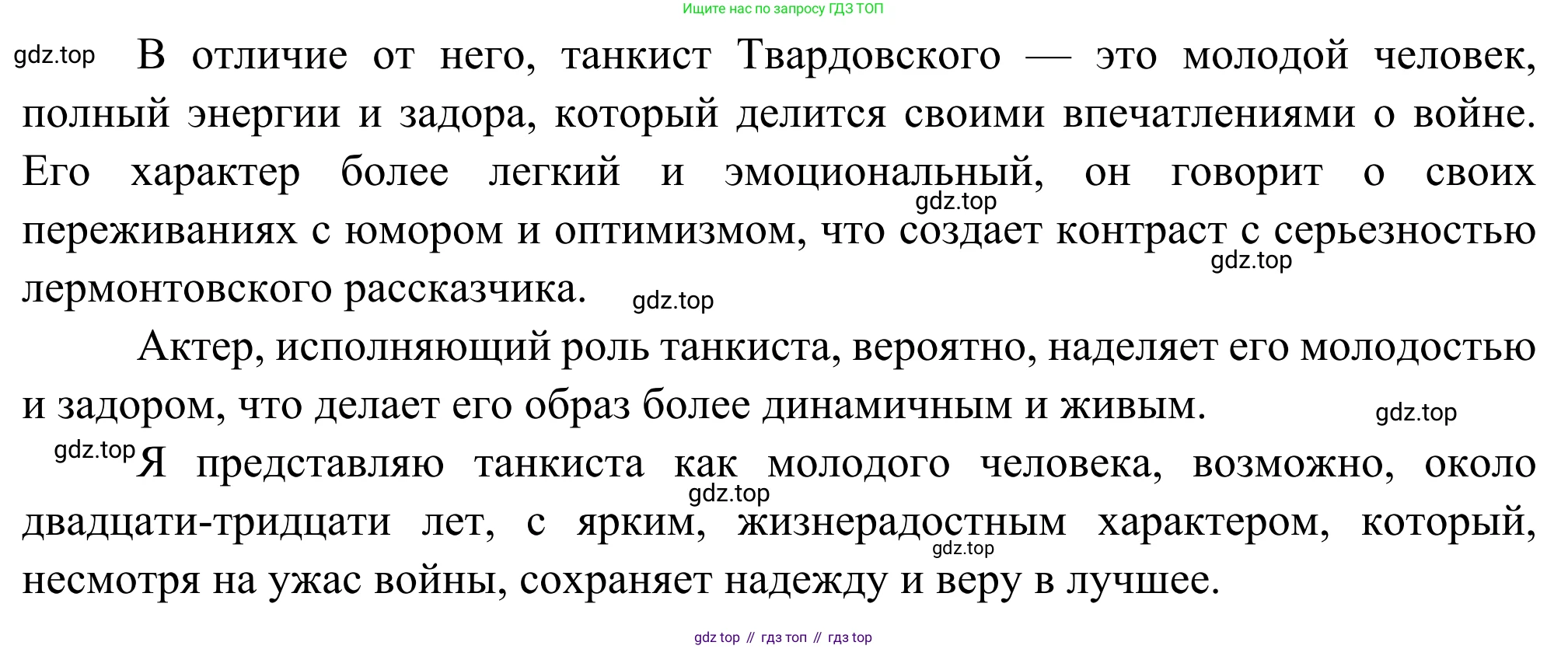 Ищите нас по запросу ГДЗ ТОП

В отличие от него, танкист Твардовского — это молодой человек, полный энергии и задора, который делится своими впечатлениями о войне. Его характер более легкий и эмоциональный, он говорит о своих переживаниях с юмором и оптимизмом, что создает контраст с серьезностью лермонтовского рассказчика.

Актер, исполняющий роль танкиста, вероятно, наделяет его молодостью и задором, что делает его образ более динамичным и живым.

Я представляю танкиста как молодого человека, возможно, около двадцати-тридцати лет, с ярким, жизнерадостным характером, который, несмотря на ужас войны, сохраняет надежду и веру в лучшее.

gdz top // гдз топ // гдз top

gdz.top